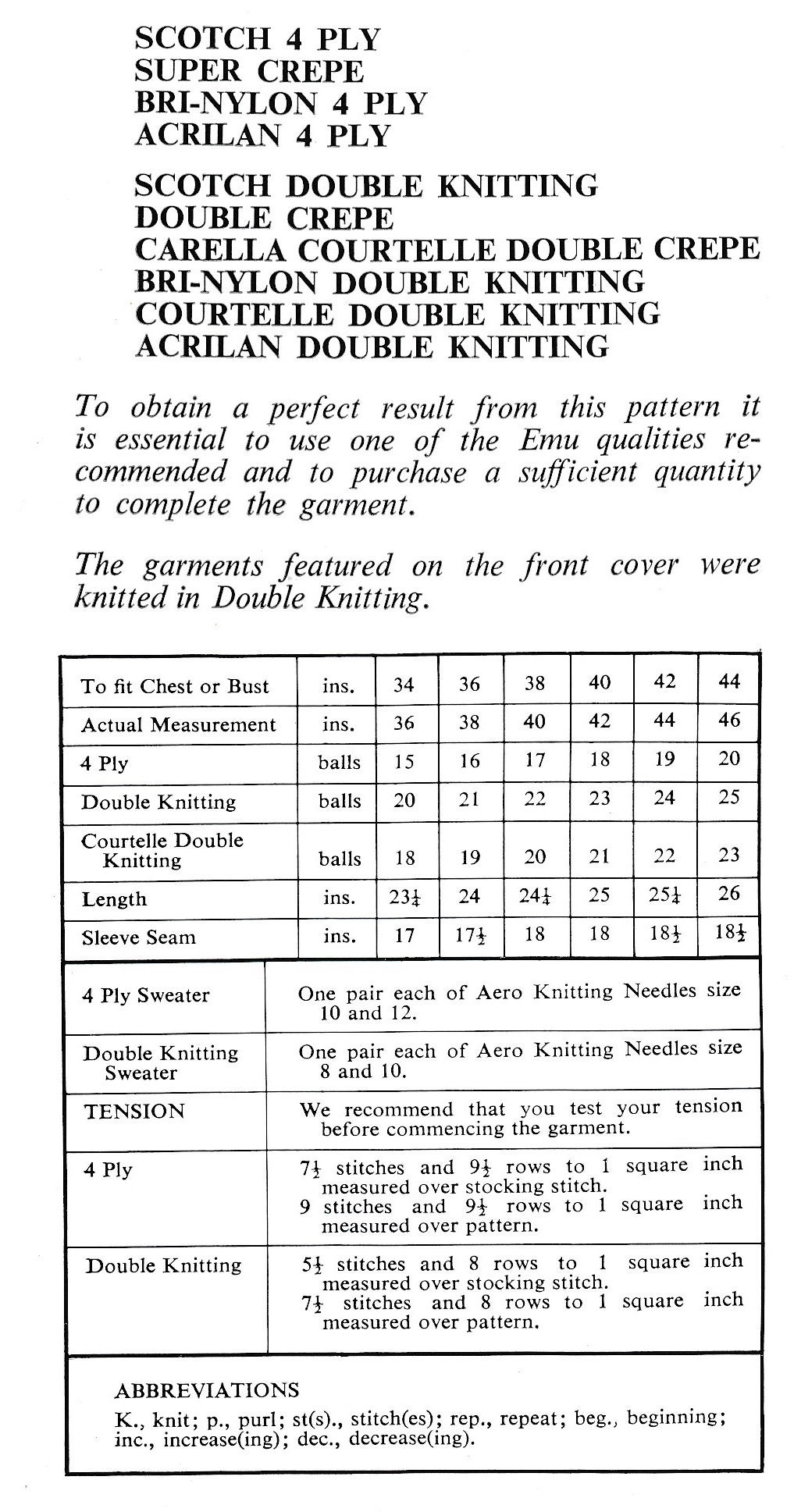 SCOTCH 4 PLY
SUPER CREPE
BRI-NYLON 4 PLY
ACRILAN 4 PLY

SCOTCH DOUBLE KNITTING
DOUBLE CREPE
CARELLA COURTELLE DOUBLE CREPE
BRI-NYLON DOUBLE KNITTING
COURTELLE DOUBLE KNITTING
ACRILAN DOUBLE KNITTING

To obtain a perfect result from this pattern it is essential to use one of the Emu qualities recommended and to purchase a sufficient quantity to complete the garment.

The garments featured on the front cover were knitted in Double Knitting.

| To fit Chest or Bust | ins. | 34 | 36 | 38 | 40 | 42 | 44 |
|---|---|---|---|---|---|---|---|
| Actual Measurement | ins. | 36 | 38 | 40 | 42 | 44 | 46 |
| 4 Ply | balls | 15 | 16 | 17 | 18 | 19 | 20 |
| Double Knitting | balls | 20 | 21 | 22 | 23 | 24 | 25 |
| Courtelle Double Knitting | balls | 18 | 19 | 20 | 21 | 22 | 23 |
| Length | ins. | $23\frac{1}{4}$ | 24 | $24\frac{1}{4}$ | 25 | $25\frac{1}{4}$ | 26 |
| Sleeve Seam | ins. | 17 | $17\frac{1}{2}$ | 18 | 18 | $18\frac{1}{2}$ | $18\frac{1}{2}$ |

| 4 Ply Sweater | One pair each of Aero Knitting Needles size 10 and 12. |
|---|---|
| Double Knitting Sweater | One pair each of Aero Knitting Needles size 8 and 10. |
| TENSION | We recommend that you test your tension before commencing the garment. |
| 4 Ply | $7\frac{1}{2}$ stitches and $9\frac{1}{2}$ rows to 1 square inch measured over stocking stitch. 9 stitches and $9\frac{1}{2}$ rows to 1 square inch measured over pattern. |
| Double Knitting | $5\frac{1}{2}$ stitches and 8 rows to 1 square inch measured over stocking stitch. $7\frac{1}{2}$ stitches and 8 rows to 1 square inch measured over pattern. |

ABBREVIATIONS
K., knit; p., purl; st(s)., stitch(es); rep., repeat; beg., beginning; inc., increase(ing); dec., decrease(ing).